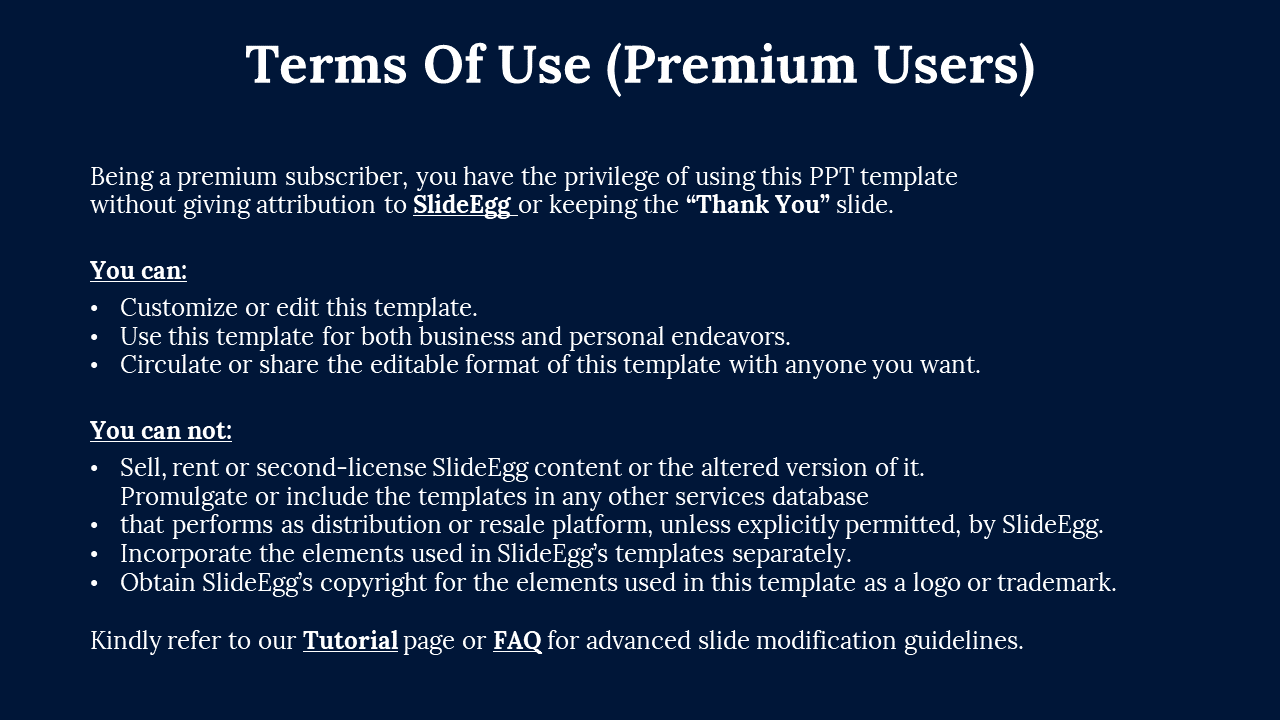 Terms Of Use (Premium Users)

Being a premium subscriber, you have the privilege of using this PPT template without giving attribution to SlideEgg or keeping the “Thank You” slide.

You can:

• Customize or edit this template.
• Use this template for both business and personal endeavors.
• Circulate or share the editable format of this template with anyone you want.

You can not:

• Sell, rent or second-license SlideEgg content or the altered version of it.
Promulgate or include the templates in any other services database
• that performs as distribution or resale platform, unless explicitly permitted, by SlideEgg.
• Incorporate the elements used in SlideEgg’s templates separately.
• Obtain SlideEgg’s copyright for the elements used in this template as a logo or trademark.

Kindly refer to our Tutorial page or FAQ for advanced slide modification guidelines.